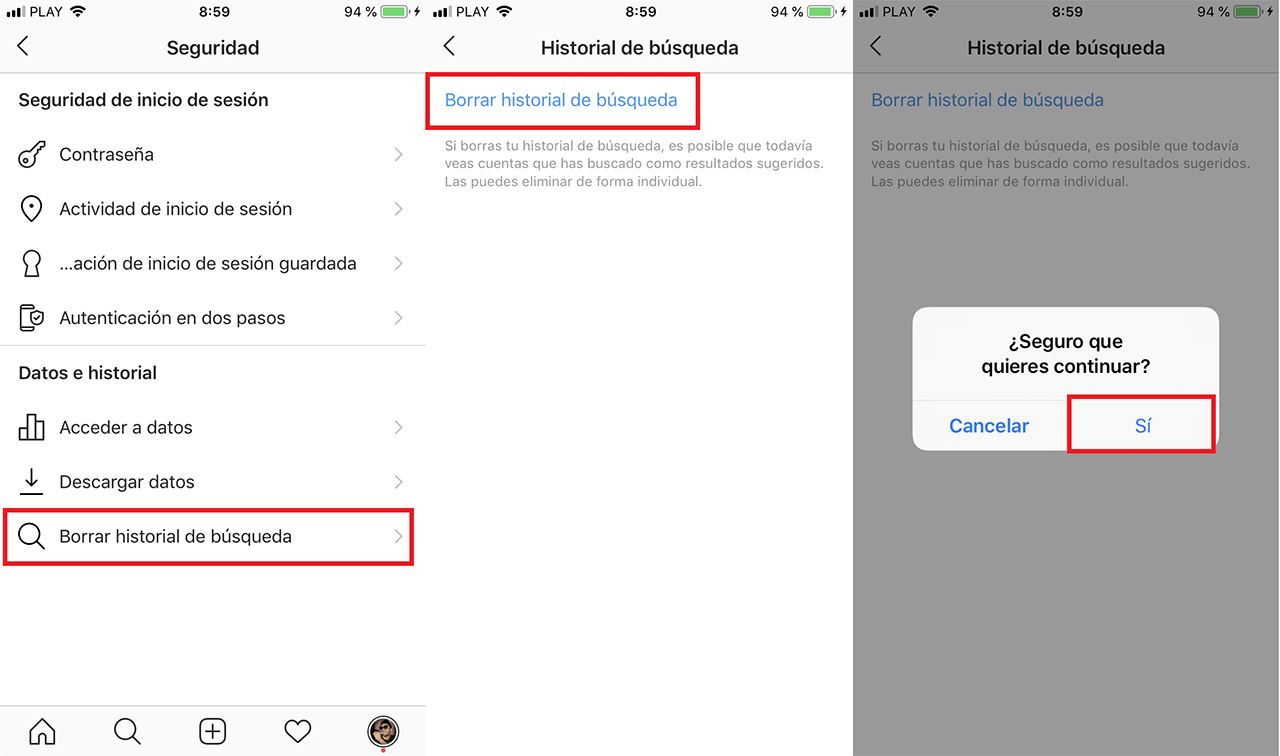 PLAY 8:59 94 %

Seguridad

Seguridad de inicio de sesión

Contraseña

Actividad de inicio de sesión

...ación de inicio de sesión guardada

Autenticación en dos pasos

Datos e historial

Acceder a datos

Descargar datos

Borrar historial de búsqueda

PLAY 8:59 94 %

Historial de búsqueda

Borrar historial de búsqueda

Si borras tu historial de búsqueda, es posible que todavía veas cuentas que has buscado como resultados sugeridos. Las puedes eliminar de forma individual.

PLAY 8:59 94 %

Historial de búsqueda

Borrar historial de búsqueda

Si borras tu historial de búsqueda, es posible que todavía veas cuentas que has buscado como resultados sugeridos. Las puedes eliminar de forma individual.

¿Seguro que quieres continuar?

Cancelar

Sí